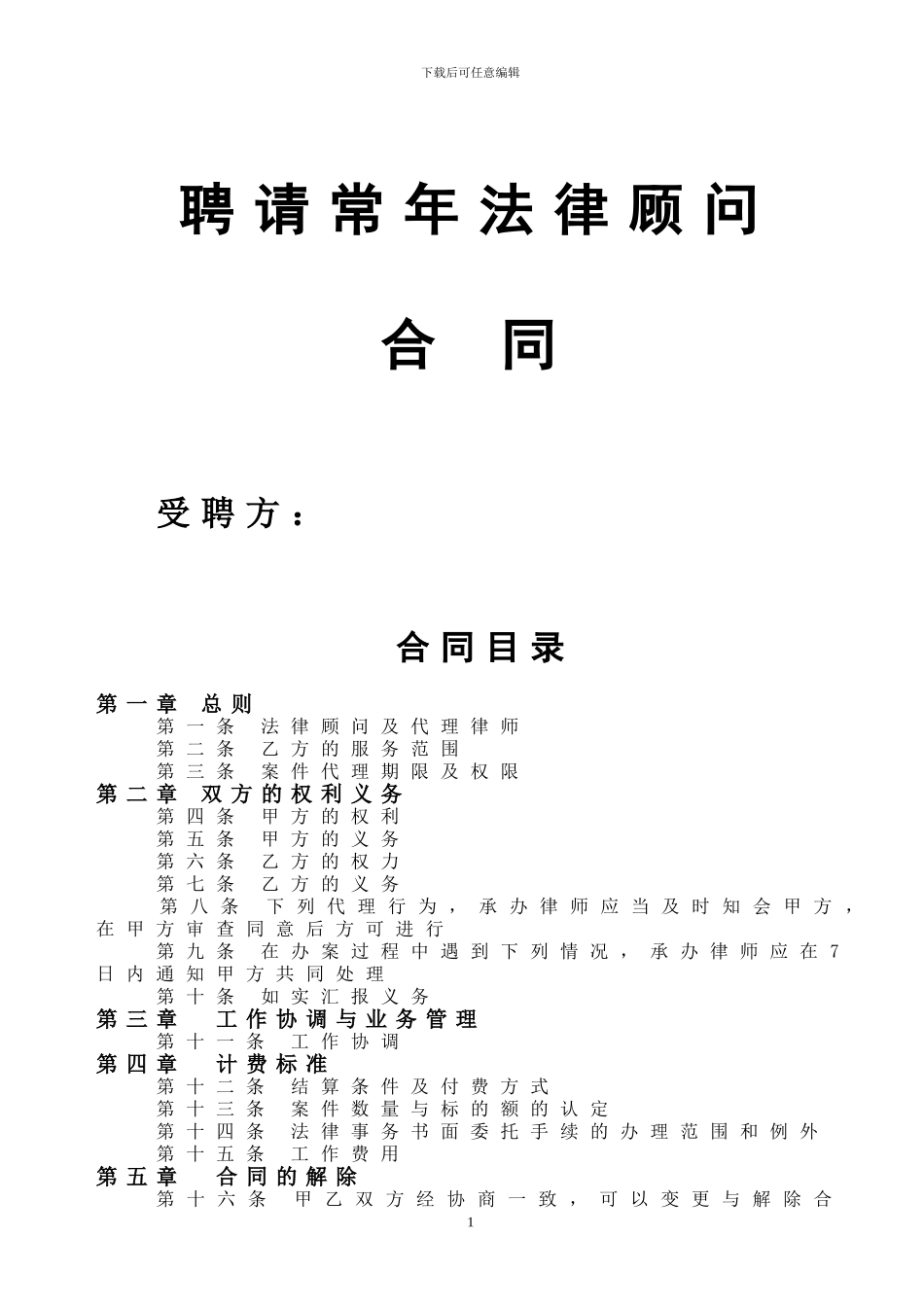 下载后可任意编辑

聘请常年法律顾问

合 同

受聘方：

合同目录

第一章 总则
第一条 法律顾问及代理律师
第二条 乙方的服务范围
第三条 案件代理期限及权限
第二章 双方的权利义务
第四条 甲方的权利
第五条 甲方的义务
第六条 乙方的权力
第七条 乙方的义务
第八条 下列代理行为，承办律师应当及时知会甲方，在甲方审查同意后方可进行
第九条 在办案过程中遇到下列情况，承办律师应在7日内通知甲方共同处理
第十条 如实汇报义务
第三章 工作协调与业务管理
第十一条 工作协调
第四章 计费标准
第十二条 结算条件及付费方式
第十三条 案件数量与标的额的认定
第十四条 法律事务书面委托手续的办理范围和例外
第十五条 工作费用
第五章 合同的解除
第十六条 甲乙双方经协商一致，可以变更与解除合

1